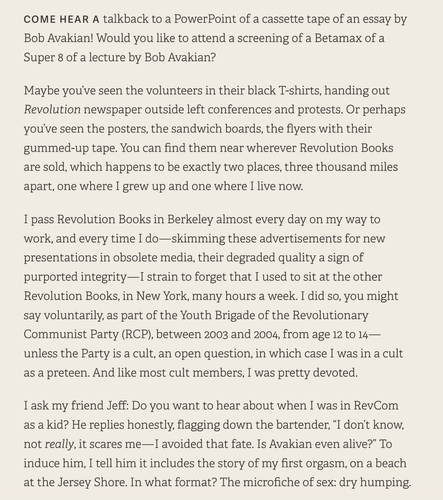 COME HEAR A talkback to a PowerPoint of a cassette tape of an essay by Bob Avakian! Would you like to attend a screening of a Betamax of a Super 8 of a lecture by Bob Avakian?

Maybe you've seen the volunteers in their black T-shirts, handing out Revolution newspaper outside left conferences and protests. Or perhaps you've seen the posters, the sandwich boards, the flyers with their gummed-up tape. You can find them near wherever Revolution Books are sold, which happens to be exactly two places, three thousand miles apart, one where I grew up and one where I live now.

I pass Revolution Books in Berkeley almost every day on my way to work, and every time I do—skimming these advertisements for new presentations in obsolete media, their degraded quality a sign of purported integrity—I strain to forget that I used to sit at the other Revolution Books, in New York, many hours a week. I did so, you might say voluntarily, as part of the Youth Brigade of the Revolutionary Communist Party (RCP), between 2003 and 2004, from age 12 to 14—unless the Party is a cult, an open question, in which case I was in a cult as a preteen. And like most cult members, I was pretty devoted.

I ask my friend Jeff: Do you want to hear about when I was in RevCom as a kid? He replies honestly, flagging down the bartender, "I don't know, not really, it scares me—I avoided that fate. Is Avakian even alive?" To induce him, I tell him it includes the story of my first orgasm, on a beach at the Jersey Shore. In what format? The microfiche of sex: dry humping.